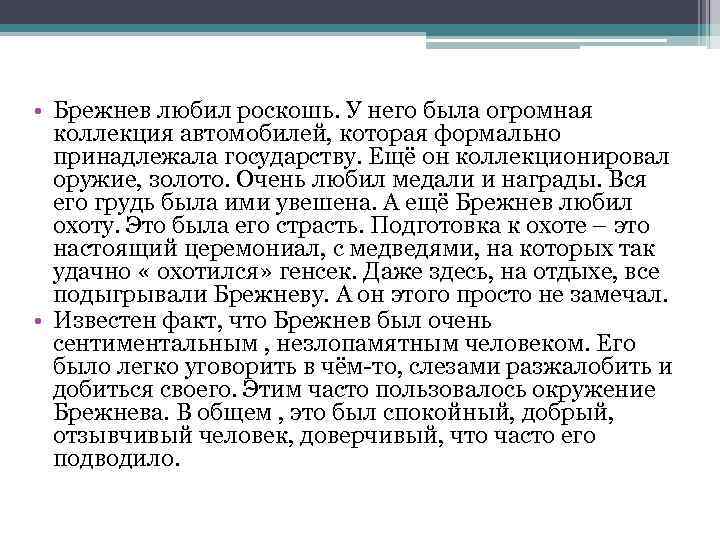 • Брежнев любил роскошь. У него была огромная коллекция автомобилей, которая формально принадлежала государству. Ещё он коллекционировал оружие, золото. Очень любил медали и награды. Вся его грудь была ими увешена. А ещё Брежнев любил охоту. Это была его страсть. Подготовка к охоте – это настоящий церемониал, с медведями, на которых так удачно « охотился» генсек. Даже здесь, на отдыхе, все подыгрывали Брежневу. А он этого просто не замечал.
• Известен факт, что Брежнев был очень сентиментальным , незлопамятным человеком. Его было легко уговорить в чём-то, слезами разжалобить и добиться своего. Этим часто пользовалось окружение Брежнева. В общем , это был спокойный, добрый, отзывчивый человек, доверчивый, что часто его подводило.